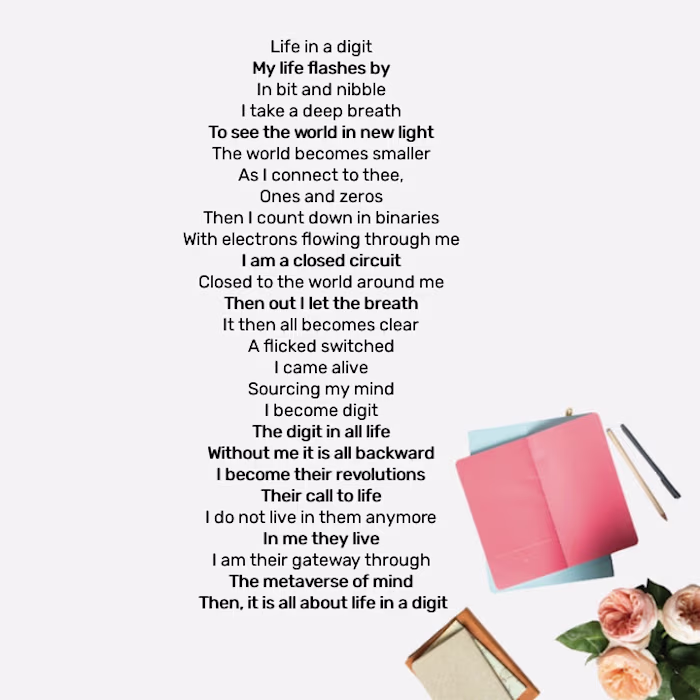 Life in a digit
My life flashes by
In bit and nibble
I take a deep breath
To see the world in new light
The world becomes smaller
As I connect to thee,
Ones and zeros
Then I count down in binaries
With electrons flowing through me
I am a closed circuit
Closed to the world around me
Then out I let the breath
It then all becomes clear
A flicked switched
I came alive
Sourcing my mind
I become digit
The digit in all life
Without me it is all backward
I become their revolutions
Their call to life
I do not live in them anymore
In me they live
I am their gateway through
The metaverse of mind
Then, it is all about life in a digit